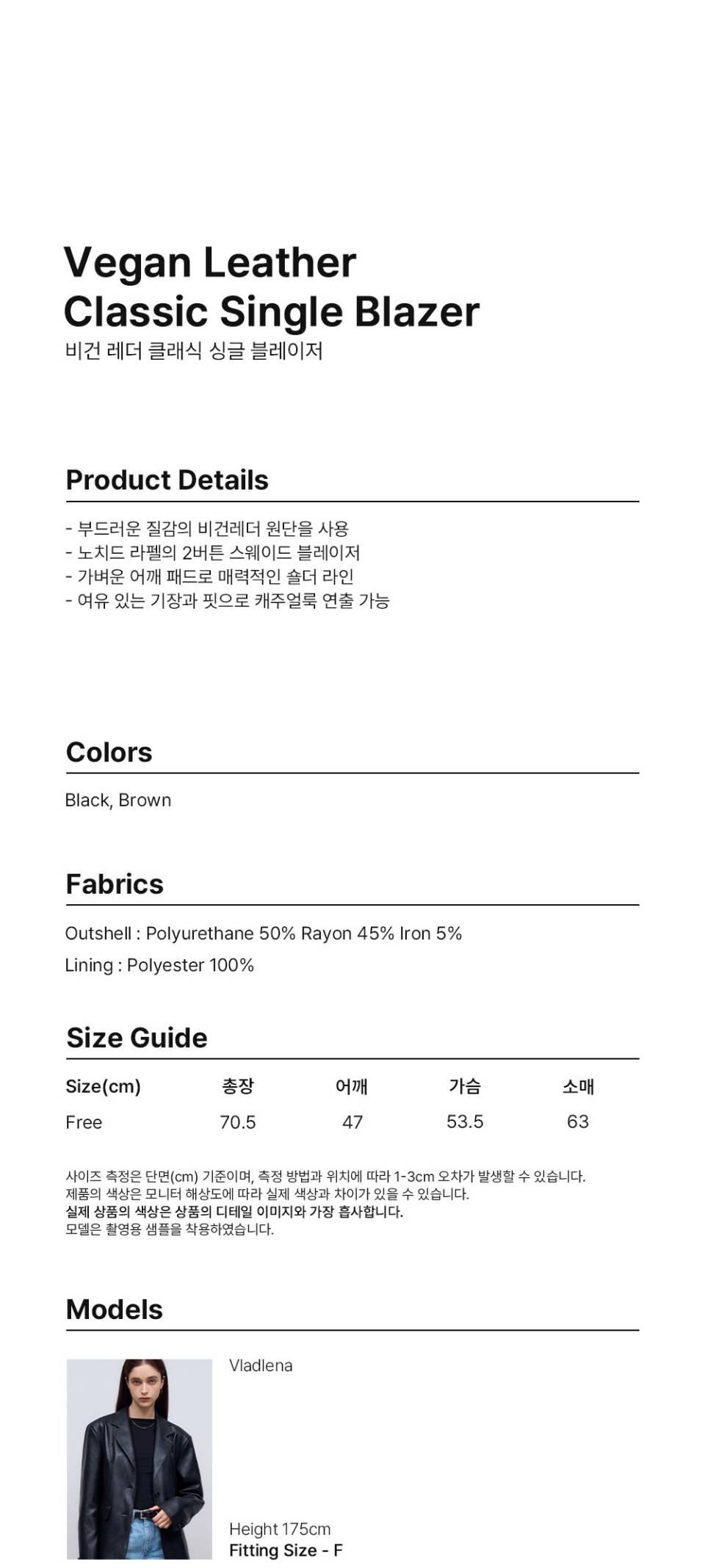 Vegan Leather
Classic Single Blazer
비건 레더 클래식 싱글 블레이저

Product Details

- 부드러운 질감의 비건레더 원단을 사용
- 노치드 라펠의 2버튼 스웨이드 블레이저
- 가벼운 어깨 패드로 매력적인 숄더 라인
- 여유 있는 기장과 핏으로 캐주얼룩 연출 가능

Colors

Black, Brown

Fabrics

Outshell : Polyurethane 50% Rayon 45% Iron 5%
Lining : Polyester 100%

Size Guide

| Size(cm) | 총장 | 어깨 | 가슴 | 소매 |
|---|---|---|---|---|
| Free | 70.5 | 47 | 53.5 | 63 |

사이즈 측정은 단면(cm) 기준이며, 측정 방법과 위치에 따라 1-3cm 오차가 발생할 수 있습니다.
제품의 색상은 모니터 해상도에 따라 실제 색상과 차이가 있을 수 있습니다.
실제 상품의 색상은 상품의 디테일 이미지와 가장 흡사합니다.
모델은 촬영용 샘플을 착용하였습니다.

Models

Vladlena

Height 175cm
Fitting Size - F